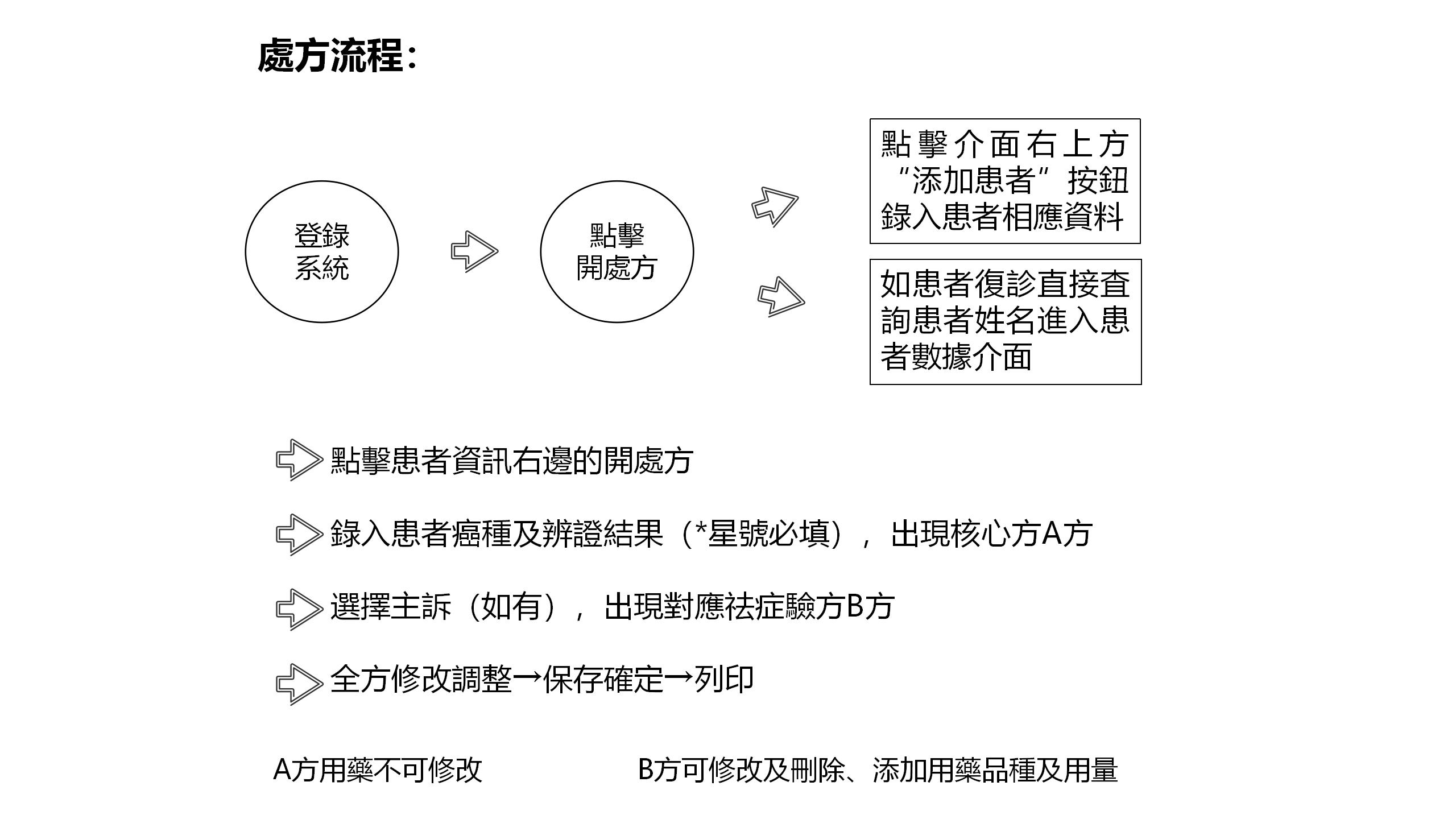 處方流程：

登錄系統

點擊開處方

點擊介面右上方“添加患者”按鈕錄入患者相應資料

如患者復診直接查詢患者姓名進入患者數據介面

點擊患者資訊右邊的開處方

錄入患者癌種及辨證結果（*星號必填），出現核心方A方

選擇主訴（如有），出現對應祛症驗方B方

全方修改調整→保存確定→列印

A方用藥不可修改

B方可修改及刪除、添加用藥品種及用量